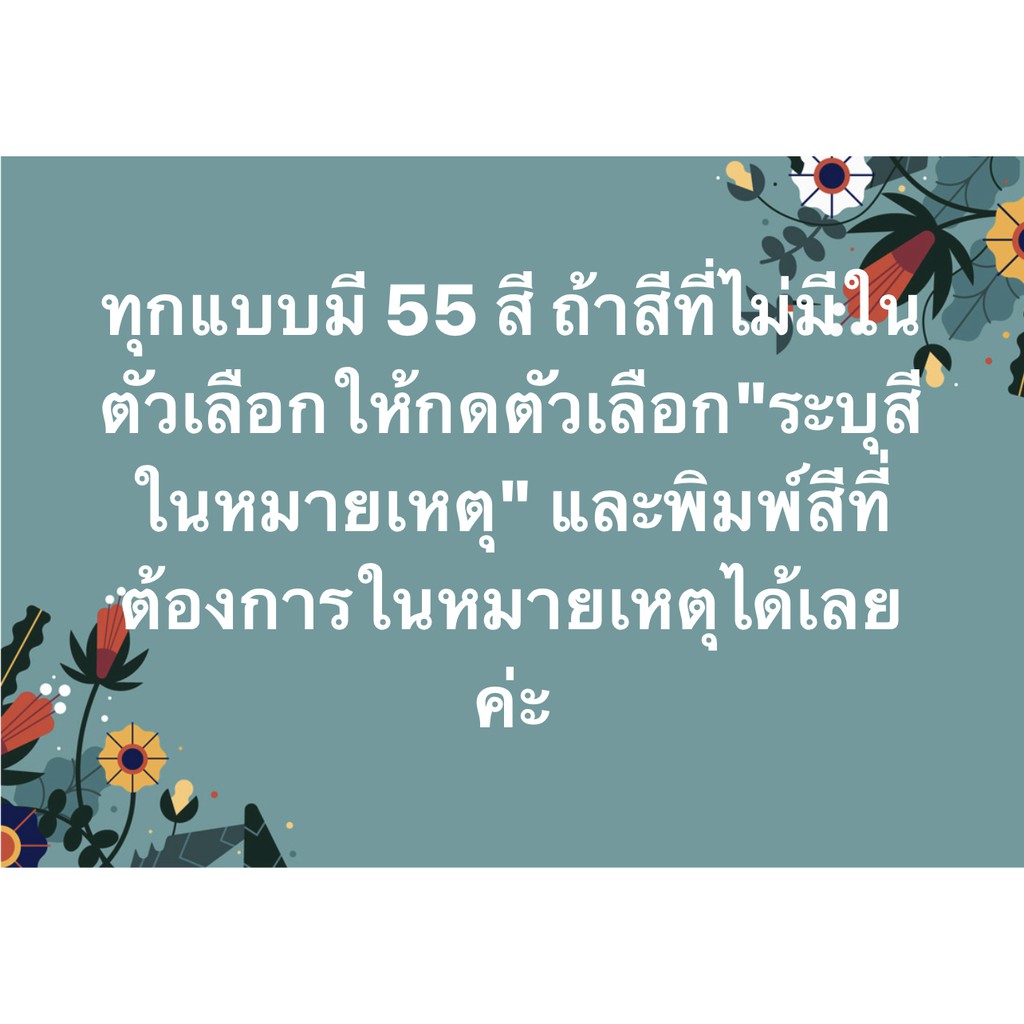 ทุกแบบมี 55 สี ถ้าสีที่ไม่มีในตัวเลือก ให้กดตัวเลือก"ระบุสีในหมายเหตุ" และพิมพ์สีที่ต้องการในหมายเหตุได้เลยค่ะ